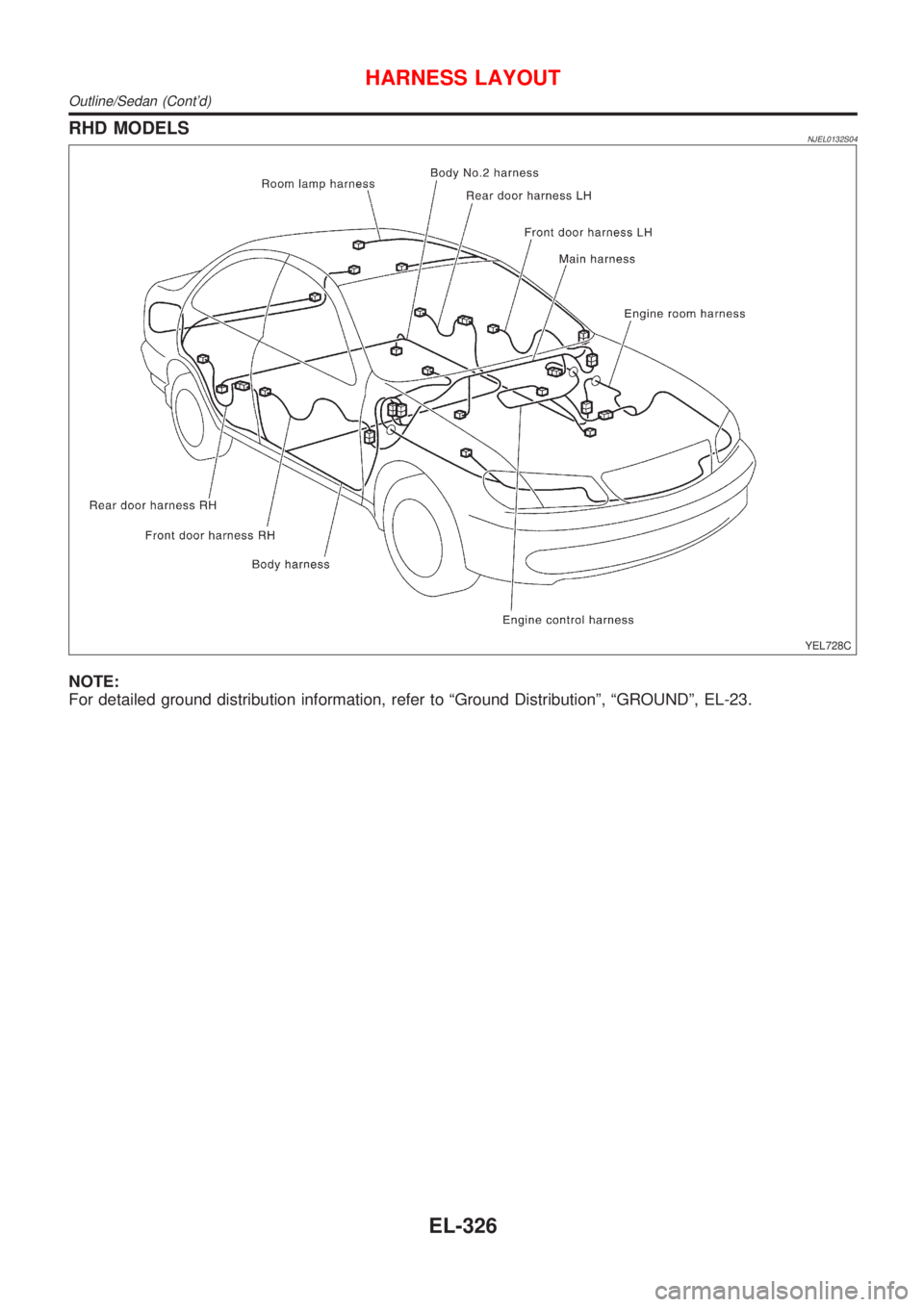 HARNESS LAYOUT

Outline/Sedan (Cont'd)

RHD MODELS

NJEL0132S04

Room lamp harness
Body No.2 harness
Rear door harness LH
Front door harness LH
Main harness
Engine room harness
Rear door harness RH
Front door harness RH
Body harness
Engine control harness

YEL728C

NOTE:
For detailed ground distribution information, refer to “Ground Distribution”, “GROUND”, EL-23.

EL-326

carmanualsonline.info